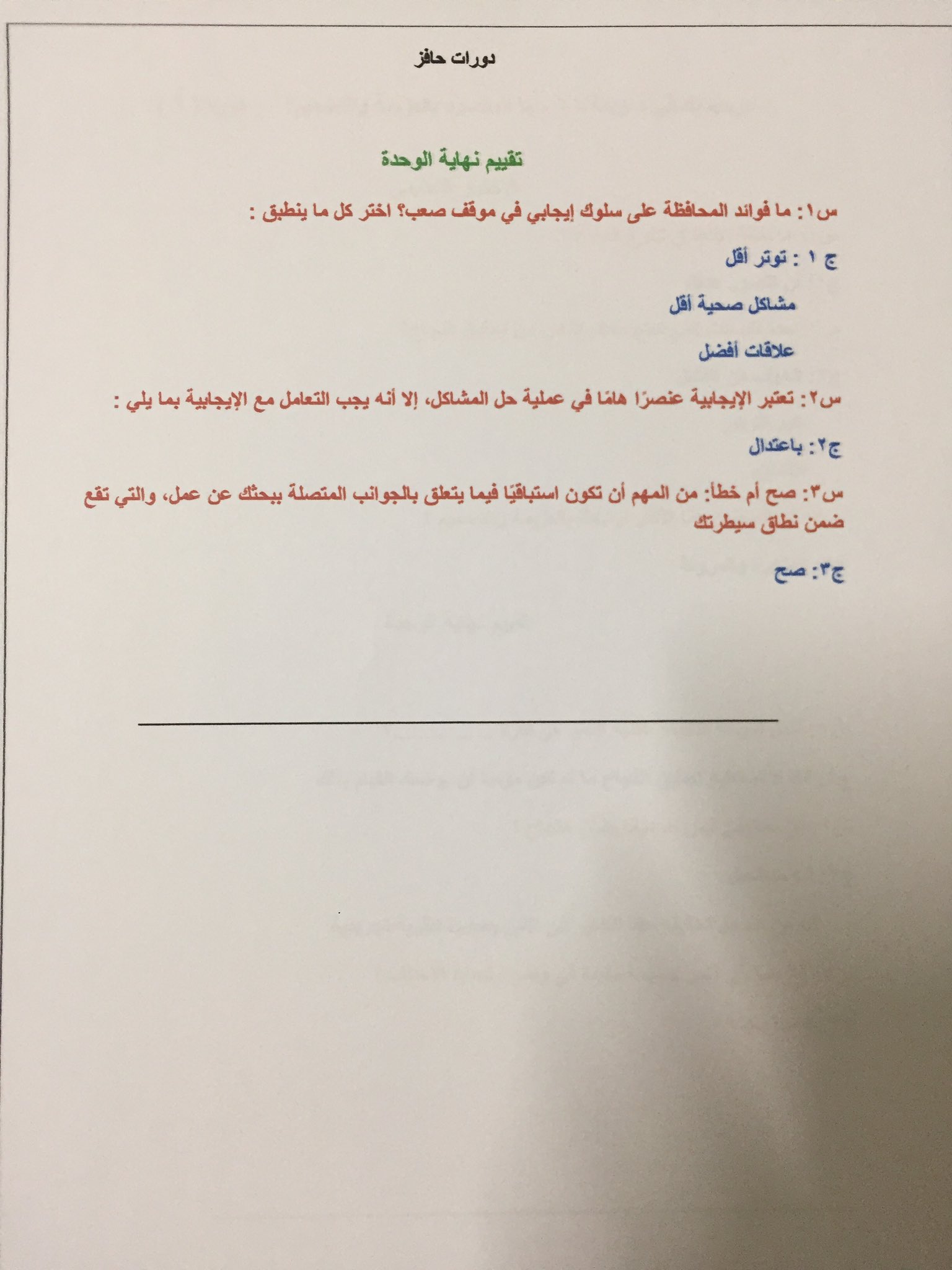 دورات حافز

تقييم نهاية الوحدة

س١: ما فوائد المحافظة على سلوك إيجابي في موقف صعب؟ اختر كل ما ينطبق :

ج ١ : توتر أقل

مشاكل صحية أقل

علاقات أفضل

س٢: تعتبر الإيجابية عنصرًا هامًا في عملية حل المشاكل، إلا أنه يجب التعامل مع الإيجابية بما يلي :

ج٢: باعتدال

س٣: صح أم خطأ: من المهم أن تكون استباقيًا فيما يتعلق بالجوانب المتصلة ببحثك عن عمل، والتي تقع ضمن نطاق سيطرتك

ج٣: صح